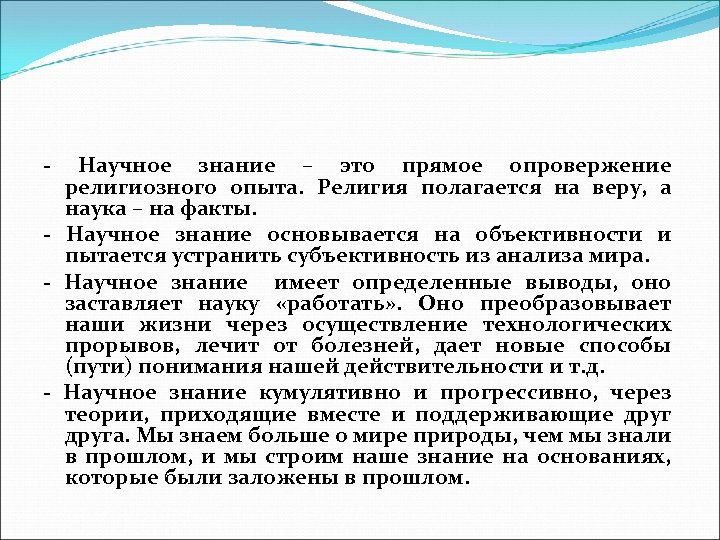 - Научное знание – это прямое опровержение религиозного опыта. Религия полагается на веру, а наука – на факты.

- Научное знание основывается на объективности и пытается устранить субъективность из анализа мира.

- Научное знание имеет определенные выводы, оно заставляет науку «работать». Оно преобразовывает наши жизни через осуществление технологических прорывов, лечит от болезней, дает новые способы (пути) понимания нашей действительности и т.д.

- Научное знание кумулятивно и прогрессивно, через теории, приходящие вместе и поддерживающие друг друга. Мы знаем больше о мире природы, чем мы знали в прошлом, и мы строим наше знание на основаниях, которые были заложены в прошлом.